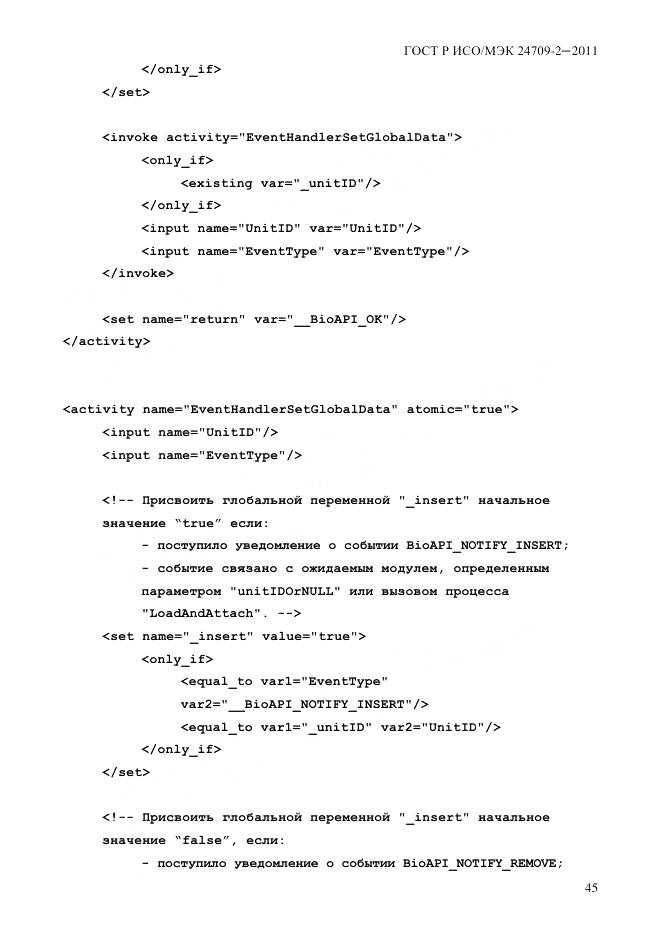 ГОСТ Р ИСО/МЭК 24709-2—2011

</only_if>
</set>

<invoke activity="EventHandlerSetGlobalData">
<only_if>
<existing var="_unitID"/>
</only_if>
<input name="UnitID" var="UnitID"/>
<input name="EventType" var="EventType"/>
</invoke>

<set name="return" var="__BioAPI_OK"/>
</activity>

<activity name="EventHandlerSetGlobalData" atomic="true">
<input name="UnitID"/>
<input name="EventType"/>

<!-- Присвоить глобальной переменной "_insert" начальное значение "true" если:
- поступило уведомление о событии BioAPI_NOTIFY_INSERT;
- событие связано с ожидаемым модулем, определенным параметром "unitIDOrNULL" или вызовом процесса "LoadAndAttach". -->
<set name="_insert" value="true">
<only_if>
<equal_to var1="EventType"
var2="__BioAPI_NOTIFY_INSERT"/>
<equal_to var1="_unitID" var2="UnitID"/>
</only_if>
</set>

<!-- Присвоить глобальной переменной "_insert" начальное значение "false", если:
- поступило уведомление о событии BioAPI_NOTIFY_REMOVE;

45